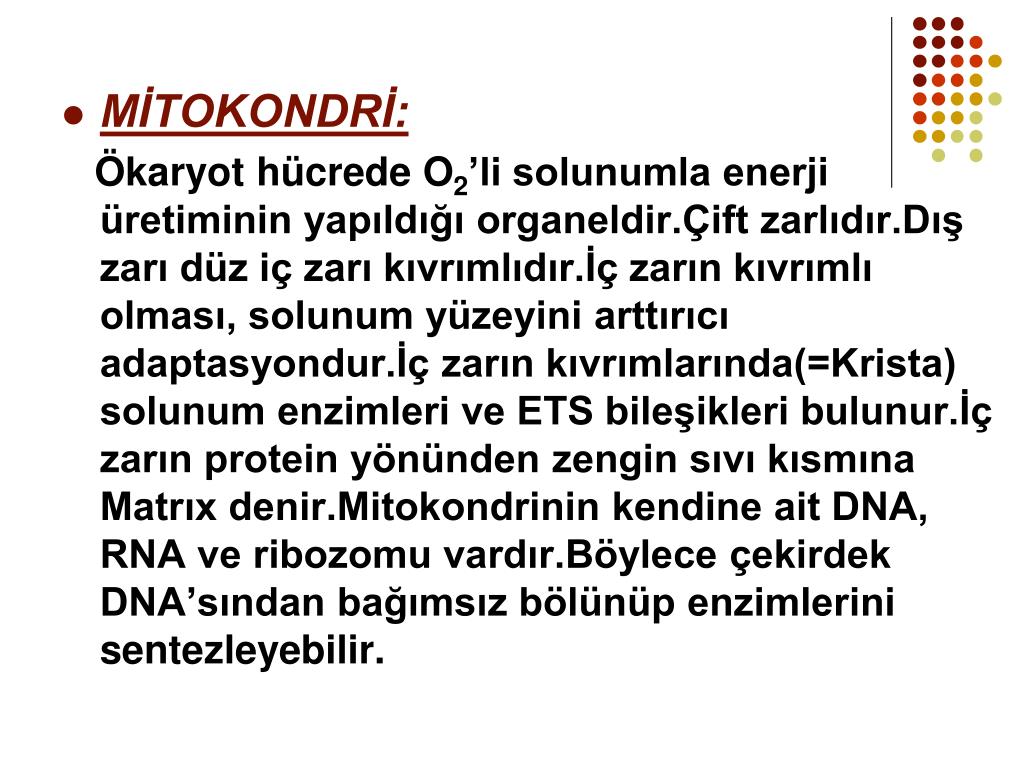 MİTOKONDRİ:

Ökaryot hücrede $O_2$'li solunumla enerji üretiminin yapıldığı organeldir.Çift zarlıdır.Dış zarı düz iç zarı kıvrımlıdır.İç zarın kıvrımlı olması, solunum yüzeyini arttırıcı adaptasyondur.İç zarın kıvrımlarında(=Krista) solunum enzimleri ve ETS bileşikleri bulunur.İç zarın protein yönünden zengin sıvı kısmına Matrıx denir.Mitokondrinin kendine ait DNA, RNA ve ribozomu vardır.Böylece çekirdek DNA'sından bağımsız bölünüp enzimlerini sentezleyebilir.